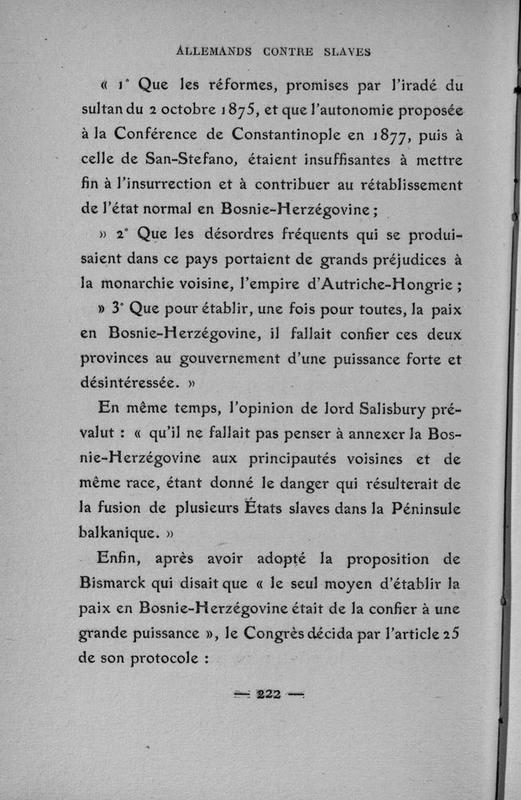 ALLEMANDS CONTRE SLAVES

« 1° Que les réformes, promises par l'iradé du sultan du 2 octobre 1875, et que l'autonomie proposée à la Conférence de Constantinople en 1877, puis à celle de San-Stefano, étaient insuffisantes à mettre fin à l'insurrection et à contribuer au rétablissement de l'état normal en Bosnie-Herzégovine ;

» 2° Que les désordres fréquents qui se produisaient dans ce pays portaient de grands préjudices à la monarchie voisine, l'empire d'Autriche-Hongrie ;

» 3° Que pour établir, une fois pour toutes, la paix en Bosnie-Herzégovine, il fallait confier ces deux provinces au gouvernement d'une puissance forte et désintéressée. »

En même temps, l'opinion de lord Salisbury prévalut : « qu'il ne fallait pas penser à annexer la Bosnie-Herzégovine aux principautés voisines et de même race, étant donné le danger qui résulterait de la fusion de plusieurs États slaves dans la Péninsule balkanique. »

Enfin, après avoir adopté la proposition de Bismarck qui disait que « le seul moyen d'établir la paix en Bosnie-Herzégovine était de la confier à une grande puissance », le Congrès décida par l'article 25 de son protocole :

— 222 —